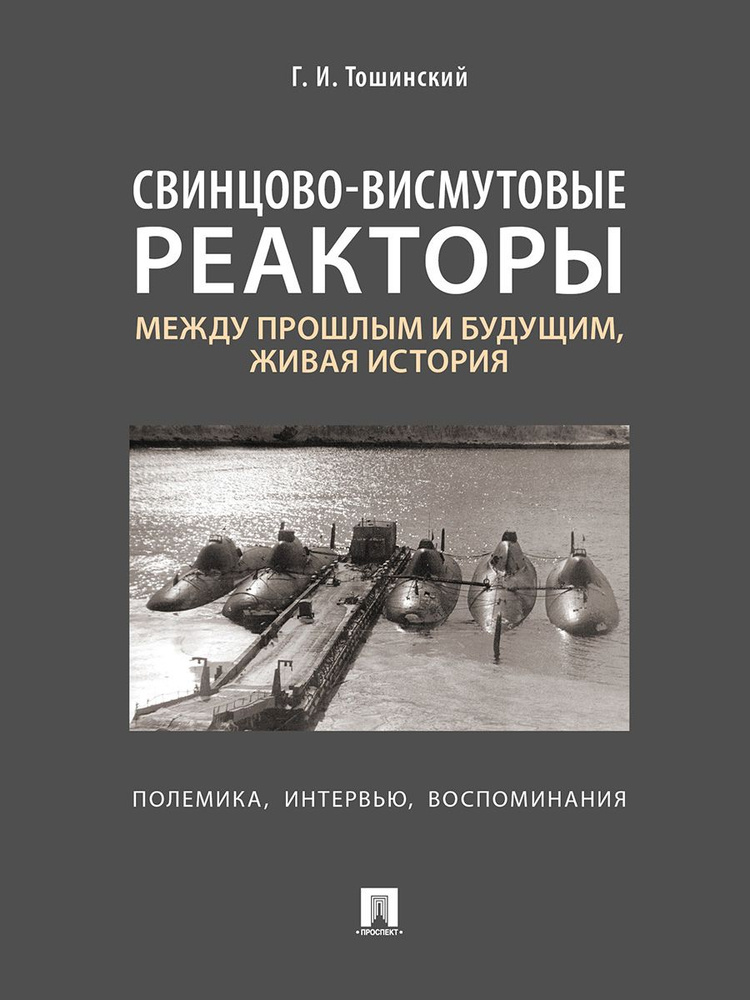 Г. И. Тошинский

СВИНЦОВО-ВИСМУТОВЫЕ РЕАКТОРЫ

МЕЖДУ ПРОШЛЫМ И БУДУЩИМ, ЖИВАЯ ИСТОРИЯ

ПОЛЕМИКА, ИНТЕРВЬЮ, ВОСПОМИНАНИЯ

ПРОСПЕКТ